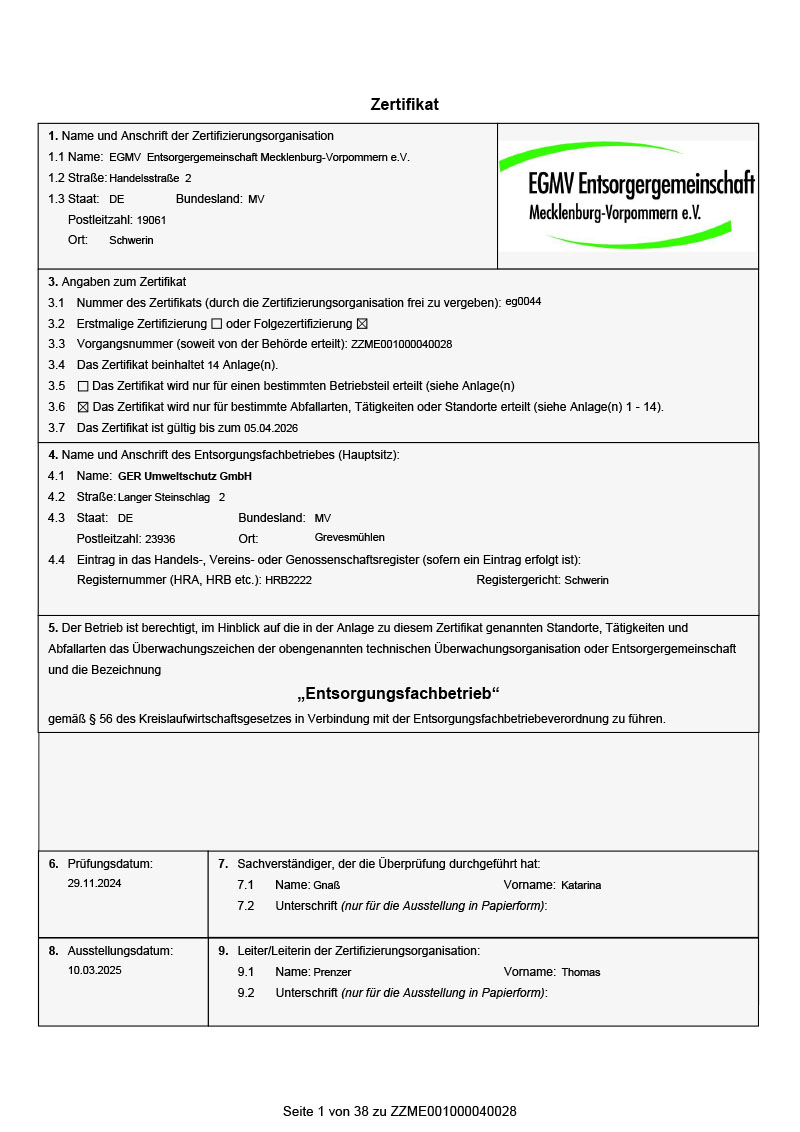 Zertifikat

1. Name und Anschrift der Zertifizierungsorganisation
1.1 Name: EGMV Entsorgergemeinschaft Mecklenburg-Vorpommern e.V.
1.2 Straße: Handelsstraße 2
1.3 Staat: DE Bundesland: MV
Postleitzahl: 19061
Ort: Schwerin

EGMV Entsorgergemeinschaft
Mecklenburg-Vorpommern e.V.

3. Angaben zum Zertifikat
3.1 Nummer des Zertifikats (durch die Zertifizierungsorganisation frei zu vergeben): eg0044
3.2 Erstmalige Zertifizierung ☐ oder Folgezertifizierung ☒
3.3 Vorgangsnummer (soweit von der Behörde erteilt): ZZME001000040028
3.4 Das Zertifikat beinhaltet 14 Anlage(n).
3.5 ☐ Das Zertifikat wird nur für einen bestimmten Betriebsteil erteilt (siehe Anlage(n)
3.6 ☒ Das Zertifikat wird nur für bestimmte Abfallarten, Tätigkeiten oder Standorte erteilt (siehe Anlage(n) 1 - 14).
3.7 Das Zertifikat ist gültig bis zum 05.04.2026

4. Name und Anschrift des Entsorgungsfachbetriebes (Hauptsitz):
4.1 Name: GER Umweltschutz GmbH
4.2 Straße: Langer Steinschlag 2
4.3 Staat: DE Bundesland: MV
Postleitzahl: 23936 Ort: Grevesmühlen
4.4 Eintrag in das Handels-, Vereins- oder Genossenschaftsregister (sofern ein Eintrag erfolgt ist):
Registernummer (HRA, HRB etc.): HRB2222 Registergericht: Schwerin

5. Der Betrieb ist berechtigt, im Hinblick auf die in der Anlage zu diesem Zertifikat genannten Standorte, Tätigkeiten und Abfallarten das Überwachungszeichen der obengenannten technischen Überwachungsorganisation oder Entsorgergemeinschaft und die Bezeichnung

„Entsorgungsfachbetrieb“

gemäß § 56 des Kreislaufwirtschaftsgesetzes in Verbindung mit der Entsorgungsfachbetriebeverordnung zu führen.

6. Prüfungsdatum:
29.11.2024

7. Sachverständiger, der die Überprüfung durchgeführt hat:
7.1 Name: Gnaß Vorname: Katarina
7.2 Unterschrift (nur für die Ausstellung in Papierform):

8. Ausstellungsdatum:
10.03.2025

9. Leiter/Leiterin der Zertifizierungsorganisation:
9.1 Name: Prenzer Vorname: Thomas
9.2 Unterschrift (nur für die Ausstellung in Papierform):

Seite 1 von 38 zu ZZME001000040028